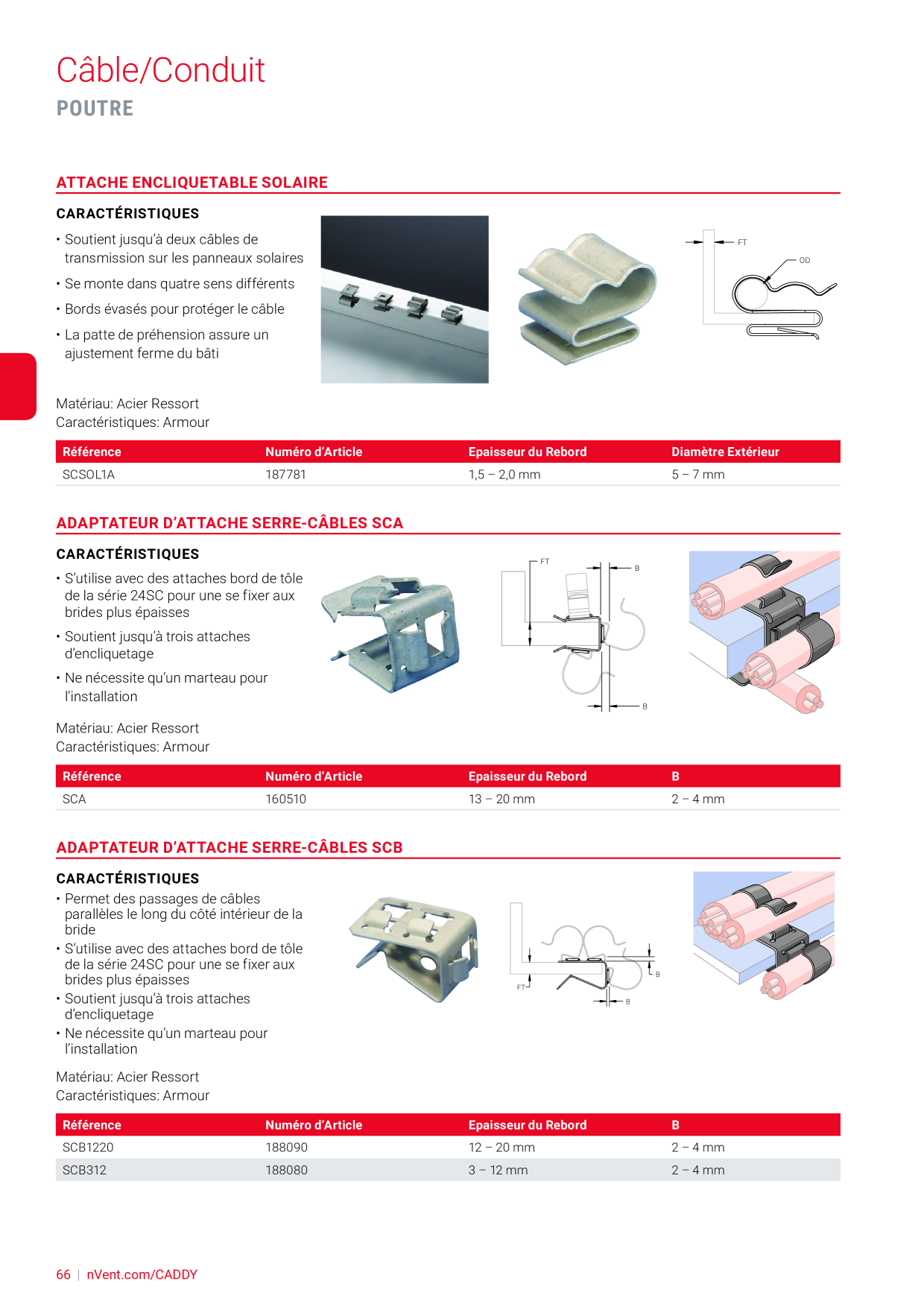 Câble/Conduit
POUTRE

ATTACHE ENCLIQUETABLE SOLAIRE

CARACTÉRISTIQUES

• Soutient jusqu'à deux câbles de transmission sur les panneaux solaires
• Se monte dans quatre sens différents
• Bords évasés pour protéger le câble
• La patte de préhension assure un ajustement ferme du bâti

FT
OD

Matériau: Acier Ressort
Caractéristiques: Armour

| Référence | Numéro d'Article | Epaisseur du Rebord | Diamètre Extérieur |
|---|---|---|---|
| SCSOL1A | 187781 | 1,5 – 2,0 mm | 5 – 7 mm |

ADAPTATEUR D'ATTACHE SERRE-CÂBLES SCA

CARACTÉRISTIQUES

• S'utilise avec des attaches bord de tôle de la série 24SC pour une se fixer aux brides plus épaisses
• Soutient jusqu'à trois attaches d'encliquetage
• Ne nécessite qu'un marteau pour l'installation

FT
B
B

Matériau: Acier Ressort
Caractéristiques: Armour

| Référence | Numéro d'Article | Epaisseur du Rebord | B |
|---|---|---|---|
| SCA | 160510 | 13 – 20 mm | 2 – 4 mm |

ADAPTATEUR D'ATTACHE SERRE-CÂBLES SCB

CARACTÉRISTIQUES

• Permet des passages de câbles parallèles le long du côté intérieur de la bride
• S'utilise avec des attaches bord de tôle de la série 24SC pour une se fixer aux brides plus épaisses
• Soutient jusqu'à trois attaches d'encliquetage
• Ne nécessite qu'un marteau pour l'installation

FT
B
B

Matériau: Acier Ressort
Caractéristiques: Armour

| Référence | Numéro d'Article | Epaisseur du Rebord | B |
|---|---|---|---|
| SCB1220 | 188090 | 12 – 20 mm | 2 – 4 mm |
| SCB312 | 188080 | 3 – 12 mm | 2 – 4 mm |

66 | nVent.com/CADDY